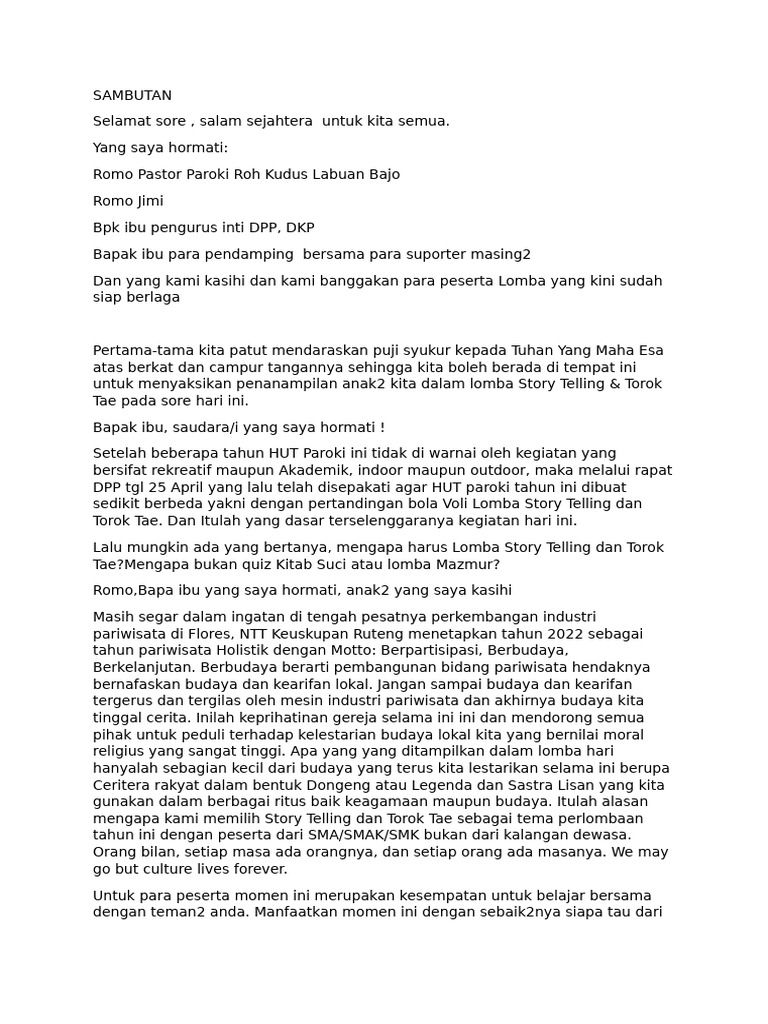 SAMBUTAN

Selamat sore , salam sejahtera untuk kita semua.

Yang saya hormati:

Romo Pastor Paroki Roh Kudus Labuan Bajo

Romo Jimi

Bpk ibu pengurus inti DPP, DKP

Bapak ibu para pendamping bersama para suporter masing2

Dan yang kami kasihi dan kami banggakan para peserta Lomba yang kini sudah siap berlaga

Pertama-tama kita patut mendaraskan puji syukur kepada Tuhan Yang Maha Esa atas berkat dan campur tangannya sehingga kita boleh berada di tempat ini untuk menyaksikan penanampilan anak2 kita dalam lomba Story Telling & Torok Tae pada sore hari ini.

Bapak ibu, saudara/i yang saya hormati !

Setelah beberapa tahun HUT Paroki ini tidak di warnai oleh kegiatan yang bersifat rekreatif maupun Akademik, indoor maupun outdoor, maka melalui rapat DPP tgl 25 April yang lalu telah disepakati agar HUT paroki tahun ini dibuat sedikit berbeda yakni dengan pertandingan bola Voli Lomba Story Telling dan Torok Tae. Dan Itulah yang dasar terselenggaranya kegiatan hari ini.

Lalu mungkin ada yang bertanya, mengapa harus Lomba Story Telling dan Torok Tae?Mengapa bukan quiz Kitab Suci atau lomba Mazmur?

Romo,Bapa ibu yang saya hormati, anak2 yang saya kasihi

Masih segar dalam ingatan di tengah pesatnya perkembangan industri pariwisata di Flores, NTT Keuskupan Ruteng menetapkan tahun 2022 sebagai tahun pariwisata Holistik dengan Motto: Berpartisipasi, Berbudaya, Berkelanjutan. Berbudaya berarti pembangunan bidang pariwisata hendaknya bernafaskan budaya dan kearifan lokal. Jangan sampai budaya dan kearifan tergerus dan tergilas oleh mesin industri pariwisata dan akhirnya budaya kita tinggal cerita. Inilah keprihatinan gereja selama ini ini dan mendorong semua pihak untuk peduli terhadap kelestarian budaya lokal kita yang bernilai moral religius yang sangat tinggi. Apa yang yang ditampilkan dalam lomba hari hanyalah sebagian kecil dari budaya yang terus kita lestarikan selama ini berupa Ceritera rakyat dalam bentuk Dongeng atau Legenda dan Sastra Lisan yang kita gunakan dalam berbagai ritus baik keagamaan maupun budaya. Itulah alasan mengapa kami memilih Story Telling dan Torok Tae sebagai tema perlombaan tahun ini dengan peserta dari SMA/SMAK/SMK bukan dari kalangan dewasa. Orang bilan, setiap masa ada orangnya, dan setiap orang ada masanya. We may go but culture lives forever.

Untuk para peserta momen ini merupakan kesempatan untuk belajar bersama dengan teman2 anda. Manfaatkan momen ini dengan sebaik2nya siapa tau dari